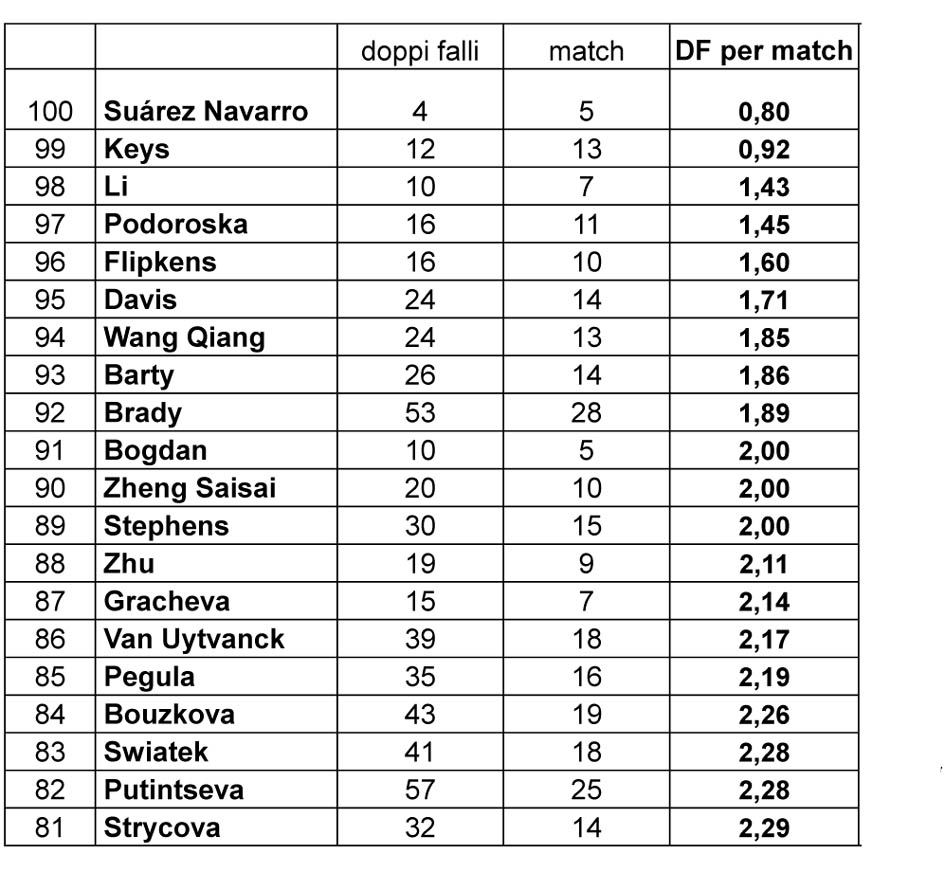 |  |  | doppi falli | match | DF per match |
|---|---|---|---|---|
| 100 | Suárez Navarro | 4 | 5 | 0,80 |
| 99 | Keys | 12 | 13 | 0,92 |
| 98 | Li | 10 | 7 | 1,43 |
| 97 | Podoroska | 16 | 11 | 1,45 |
| 96 | Flipkens | 16 | 10 | 1,60 |
| 95 | Davis | 24 | 14 | 1,71 |
| 94 | Wang Qiang | 24 | 13 | 1,85 |
| 93 | Barty | 26 | 14 | 1,86 |
| 92 | Brady | 53 | 28 | 1,89 |
| 91 | Bogdan | 10 | 5 | 2,00 |
| 90 | Zheng Saisai | 20 | 10 | 2,00 |
| 89 | Stephens | 30 | 15 | 2,00 |
| 88 | Zhu | 19 | 9 | 2,11 |
| 87 | Gracheva | 15 | 7 | 2,14 |
| 86 | Van Uytvanck | 39 | 18 | 2,17 |
| 85 | Pegula | 35 | 16 | 2,19 |
| 84 | Bouzkova | 43 | 19 | 2,26 |
| 83 | Swiatek | 41 | 18 | 2,28 |
| 82 | Putintseva | 57 | 25 | 2,28 |
| 81 | Strycova | 32 | 14 | 2,29 |